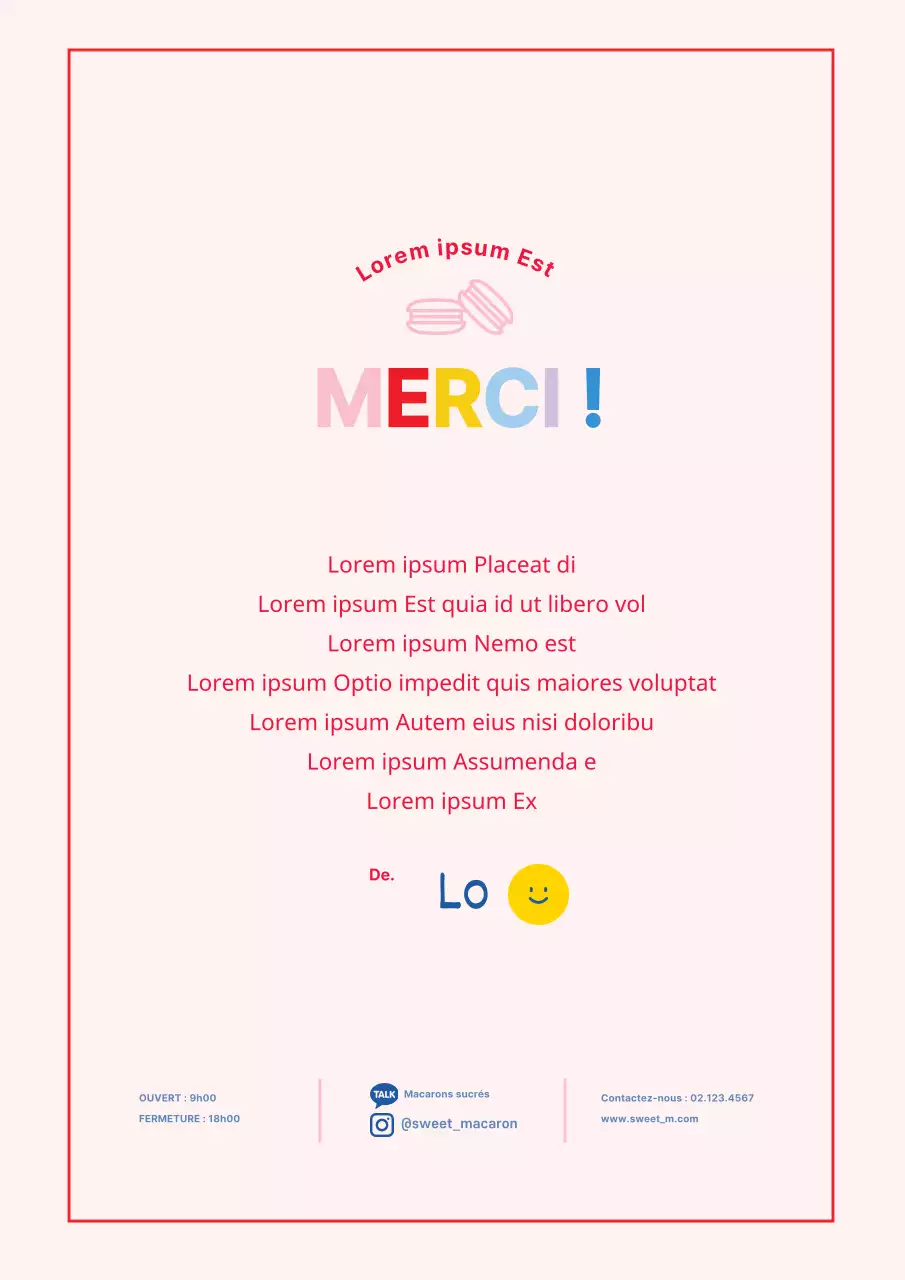 Lorem ipsum Est

MERCI !

Lorem ipsum Placeat di
Lorem ipsum Est quia id ut libero vol
Lorem ipsum Nemo est
Lorem ipsum Optio impedit quis maiores voluptat
Lorem ipsum Autem eius nisi doloribu
Lorem ipsum Assumenda e
Lorem ipsum Ex

De. Lo

OUVERT : 9h00
FERMETURE : 18h00

TALK Macarons sucrés
@sweet_macaron

Contactez-nous : 02.123.4567
www.sweet_m.com